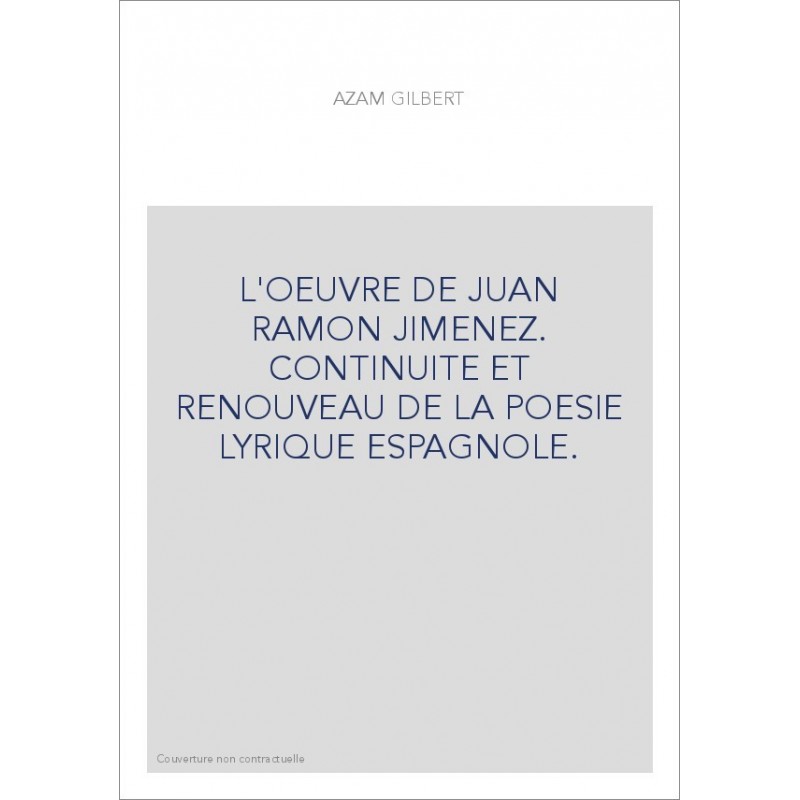 AZAM GILBERT

L'OEUVRE DE JUAN RAMON JIMENEZ. CONTINUITE ET RENOUVEAU DE LA POESIE LYRIQUE ESPAGNOLE.

Couverture non contractuelle